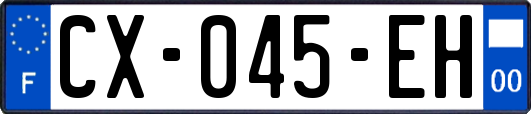 F
CX-045-EH
00